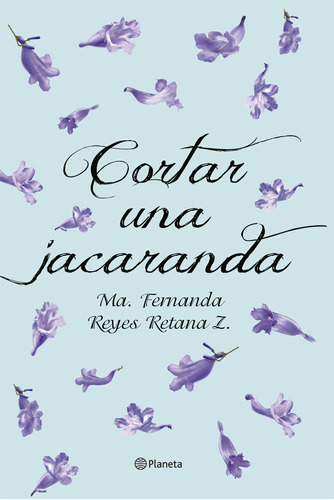 Cortar una jacaranda

Ma. Fernanda Reyes Retana Z.

Planeta